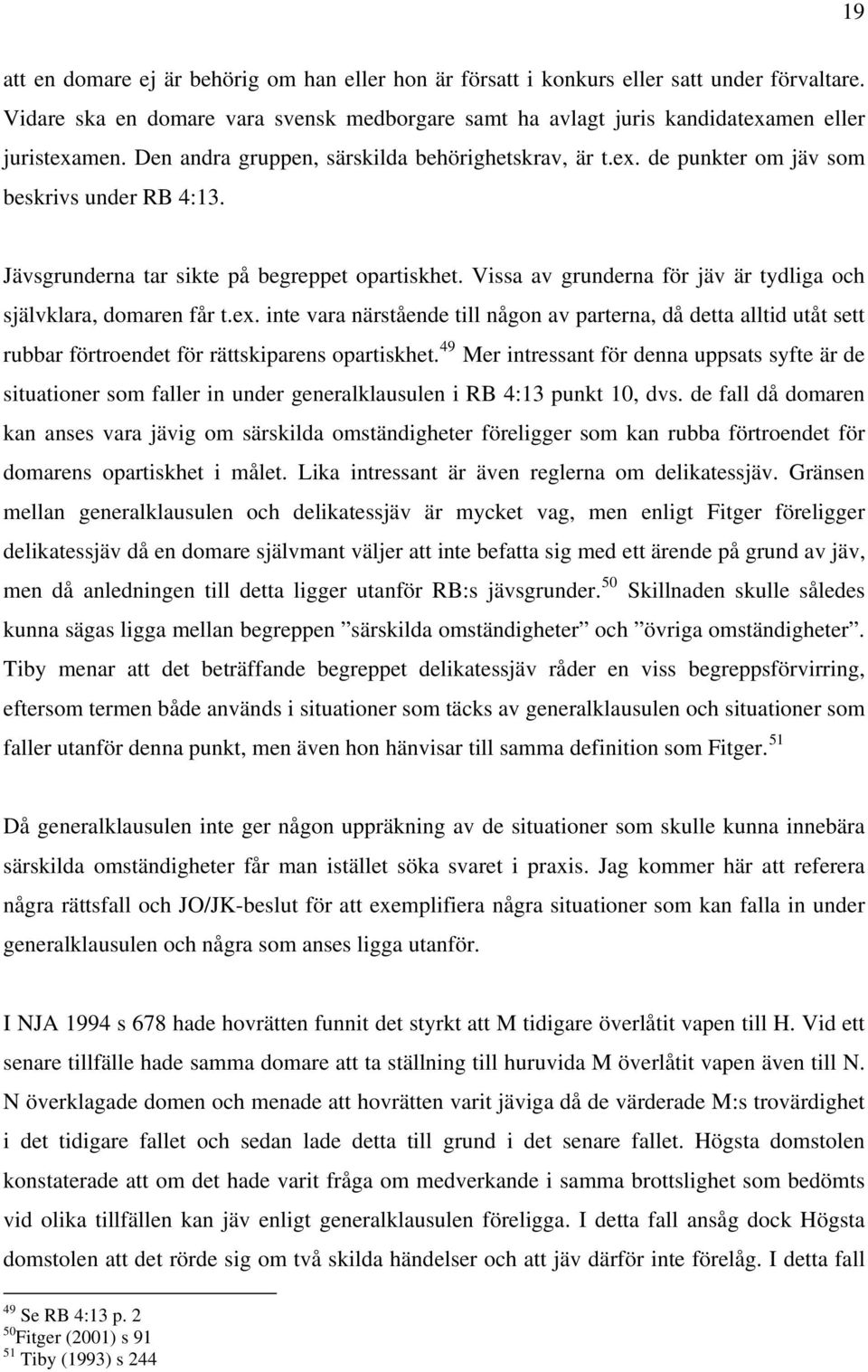 19

att en domare ej är behörig om han eller hon är försatt i konkurs eller satt under förvaltare. Vidare ska en domare vara svensk medborgare samt ha avlagt juris kandidatexamen eller juristexamen. Den andra gruppen, särskilda behörighetskrav, är t.ex. de punkter om jäv som beskrivs under RB 4:13.

Jävsgrunderna tar sikte på begreppet opartiskhet. Vissa av grunderna för jäv är tydliga och självklara, domaren får t.ex. inte vara närstående till någon av parterna, då detta alltid utåt sett rubbar förtroendet för rättskiparens opartiskhet.$^{49}$ Mer intressant för denna uppsats syfte är de situationer som faller in under generalklausulen i RB 4:13 punkt 10, dvs. de fall då domaren kan anses vara jävig om särskilda omständigheter föreligger som kan rubba förtroendet för domarens opartiskhet i målet. Lika intressant är även reglerna om delikatessjäv. Gränsen mellan generalklausulen och delikatessjäv är mycket vag, men enligt Fitger föreligger delikatessjäv då en domare självmant väljer att inte befatta sig med ett ärende på grund av jäv, men då anledningen till detta ligger utanför RB:s jävsgrunder.$^{50}$ Skillnaden skulle således kunna sägas ligga mellan begreppen ”särskilda omständigheter” och ”övriga omständigheter”. Tiby menar att det beträffande begreppet delikatessjäv råder en viss begreppsförvirring, eftersom termen både används i situationer som täcks av generalklausulen och situationer som faller utanför denna punkt, men även hon hänvisar till samma definition som Fitger.$^{51}$

Då generalklausulen inte ger någon uppräkning av de situationer som skulle kunna innebära särskilda omständigheter får man istället söka svaret i praxis. Jag kommer här att referera några rättsfall och JO/JK-beslut för att exemplifiera några situationer som kan falla in under generalklausulen och några som anses ligga utanför.

I NJA 1994 s 678 hade hovrätten funnit det styrkt att M tidigare överlåtit vapen till H. Vid ett senare tillfälle hade samma domare att ta ställning till huruvida M överlåtit vapen även till N. N överklagade domen och menade att hovrätten varit jäviga då de värderade M:s trovärdighet i det tidigare fallet och sedan lade detta till grund i det senare fallet. Högsta domstolen konstaterade att om det hade varit fråga om medverkande i samma brottslighet som bedömts vid olika tillfällen kan jäv enligt generalklausulen föreligga. I detta fall ansåg dock Högsta domstolen att det rörde sig om två skilda händelser och att jäv därför inte förelåg. I detta fall

$^{49}$ Se RB 4:13 p. 2
$^{50}$Fitger (2001) s 91
$^{51}$ Tiby (1993) s 244